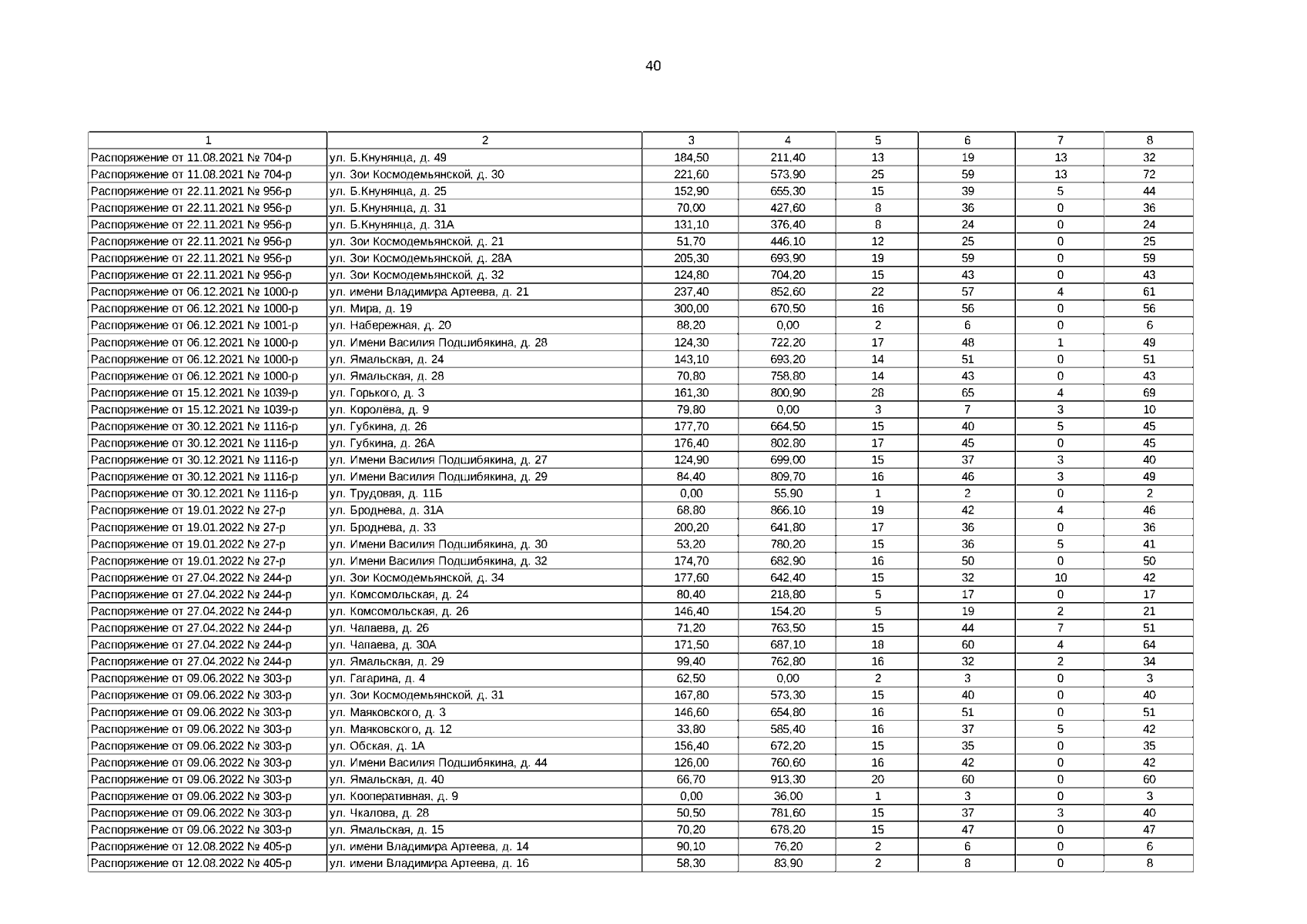 40

| 1 | 2 | 3 | 4 | 5 | 6 | 7 | 8 |
|---|---|---|---|---|---|---|---|
| Распоряжение от 11.08.2021 № 704-р | ул. Б.Кнунянца, д. 49 | 184,50 | 211,40 | 13 | 19 | 13 | 32 |
| Распоряжение от 11.08.2021 № 704-р | ул. Зои Космодемьянской, д. 30 | 221,60 | 573,90 | 25 | 59 | 13 | 72 |
| Распоряжение от 22.11.2021 № 956-р | ул. Б.Кнунянца, д. 25 | 152,90 | 655,30 | 15 | 39 | 5 | 44 |
| Распоряжение от 22.11.2021 № 956-р | ул. Б.Кнунянца, д. 31 | 70,00 | 427,60 | 8 | 36 | 0 | 36 |
| Распоряжение от 22.11.2021 № 956-р | ул. Б.Кнунянца, д. 31А | 131,10 | 376,40 | 8 | 24 | 0 | 24 |
| Распоряжение от 22.11.2021 № 956-р | ул. Зои Космодемьянской, д. 21 | 51,70 | 446,10 | 12 | 25 | 0 | 25 |
| Распоряжение от 22.11.2021 № 956-р | ул. Зои Космодемьянской, д. 28А | 205,30 | 693,90 | 19 | 59 | 0 | 59 |
| Распоряжение от 22.11.2021 № 956-р | ул. Зои Космодемьянской, д. 32 | 124,80 | 704,20 | 15 | 43 | 0 | 43 |
| Распоряжение от 06.12.2021 № 1000-р | ул. имени Владимира Артеева, д. 21 | 237,40 | 852,60 | 22 | 57 | 4 | 61 |
| Распоряжение от 06.12.2021 № 1000-р | ул. Мира, д. 19 | 300,00 | 670,50 | 16 | 56 | 0 | 56 |
| Распоряжение от 06.12.2021 № 1001-р | ул. Набережная, д. 20 | 88,20 | 0,00 | 2 | 6 | 0 | 6 |
| Распоряжение от 06.12.2021 № 1000-р | ул. Имени Василия Подшибякина, д. 28 | 124,30 | 722,20 | 17 | 48 | 1 | 49 |
| Распоряжение от 06.12.2021 № 1000-р | ул. Ямальская, д. 24 | 143,10 | 693,20 | 14 | 51 | 0 | 51 |
| Распоряжение от 06.12.2021 № 1000-р | ул. Ямальская, д. 28 | 70,80 | 758,80 | 14 | 43 | 0 | 43 |
| Распоряжение от 15.12.2021 № 1039-р | ул. Горького, д. 3 | 161,30 | 800,90 | 28 | 65 | 4 | 69 |
| Распоряжение от 15.12.2021 № 1039-р | ул. Королёва, д. 9 | 79,80 | 0,00 | 3 | 7 | 3 | 10 |
| Распоряжение от 30.12.2021 № 1116-р | ул. Губкина, д. 26 | 177,70 | 664,50 | 15 | 40 | 5 | 45 |
| Распоряжение от 30.12.2021 № 1116-р | ул. Губкина, д. 26А | 176,40 | 802,80 | 17 | 45 | 0 | 45 |
| Распоряжение от 30.12.2021 № 1116-р | ул. Имени Василия Подшибякина, д. 27 | 124,90 | 699,00 | 15 | 37 | 3 | 40 |
| Распоряжение от 30.12.2021 № 1116-р | ул. Имени Василия Подшибякина, д. 29 | 84,40 | 809,70 | 16 | 46 | 3 | 49 |
| Распоряжение от 30.12.2021 № 1116-р | ул. Трудовая, д. 11Б | 0,00 | 55,90 | 1 | 2 | 0 | 2 |
| Распоряжение от 19.01.2022 № 27-р | ул. Броднева, д. 31А | 68,80 | 866,10 | 19 | 42 | 4 | 46 |
| Распоряжение от 19.01.2022 № 27-р | ул. Броднева, д. 33 | 200,20 | 641,80 | 17 | 36 | 0 | 36 |
| Распоряжение от 19.01.2022 № 27-р | ул. Имени Василия Подшибякина, д. 30 | 53,20 | 780,20 | 15 | 36 | 5 | 41 |
| Распоряжение от 19.01.2022 № 27-р | ул. Имени Василия Подшибякина, д. 32 | 174,70 | 682,90 | 16 | 50 | 0 | 50 |
| Распоряжение от 27.04.2022 № 244-р | ул. Зои Космодемьянской, д. 34 | 177,60 | 642,40 | 15 | 32 | 10 | 42 |
| Распоряжение от 27.04.2022 № 244-р | ул. Комсомольская, д. 24 | 80,40 | 218,80 | 5 | 17 | 0 | 17 |
| Распоряжение от 27.04.2022 № 244-р | ул. Комсомольская, д. 26 | 146,40 | 154,20 | 5 | 19 | 2 | 21 |
| Распоряжение от 27.04.2022 № 244-р | ул. Чапаева, д. 26 | 71,20 | 763,50 | 15 | 44 | 7 | 51 |
| Распоряжение от 27.04.2022 № 244-р | ул. Чапаева, д. 30А | 171,50 | 687,10 | 18 | 60 | 4 | 64 |
| Распоряжение от 27.04.2022 № 244-р | ул. Ямальская, д. 29 | 99,40 | 762,80 | 16 | 32 | 2 | 34 |
| Распоряжение от 09.06.2022 № 303-р | ул. Гагарина, д. 4 | 62,50 | 0,00 | 2 | 3 | 0 | 3 |
| Распоряжение от 09.06.2022 № 303-р | ул. Зои Космодемьянской, д. 31 | 167,80 | 573,30 | 15 | 40 | 0 | 40 |
| Распоряжение от 09.06.2022 № 303-р | ул. Маяковского, д. 3 | 146,60 | 654,80 | 16 | 51 | 0 | 51 |
| Распоряжение от 09.06.2022 № 303-р | ул. Маяковского, д. 12 | 33,80 | 585,40 | 16 | 37 | 5 | 42 |
| Распоряжение от 09.06.2022 № 303-р | ул. Обская, д. 1А | 156,40 | 672,20 | 15 | 35 | 0 | 35 |
| Распоряжение от 09.06.2022 № 303-р | ул. Имени Василия Подшибякина, д. 44 | 126,00 | 760,60 | 16 | 42 | 0 | 42 |
| Распоряжение от 09.06.2022 № 303-р | ул. Ямальская, д. 40 | 66,70 | 913,30 | 20 | 60 | 0 | 60 |
| Распоряжение от 09.06.2022 № 303-р | ул. Кооперативная, д. 9 | 0,00 | 36,00 | 1 | 3 | 0 | 3 |
| Распоряжение от 09.06.2022 № 303-р | ул. Чкалова, д. 28 | 50,50 | 781,60 | 15 | 37 | 3 | 40 |
| Распоряжение от 09.06.2022 № 303-р | ул. Ямальская, д. 15 | 70,20 | 678,20 | 15 | 47 | 0 | 47 |
| Распоряжение от 12.08.2022 № 405-р | ул. имени Владимира Артеева, д. 14 | 90,10 | 76,20 | 2 | 6 | 0 | 6 |
| Распоряжение от 12.08.2022 № 405-р | ул. имени Владимира Артеева, д. 16 | 58,30 | 83,90 | 2 | 8 | 0 | 8 |